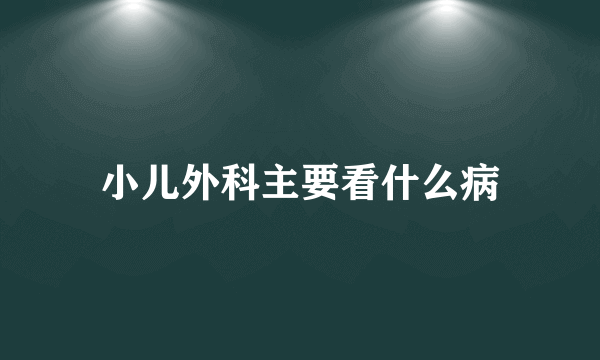 小儿外科主要看什么病